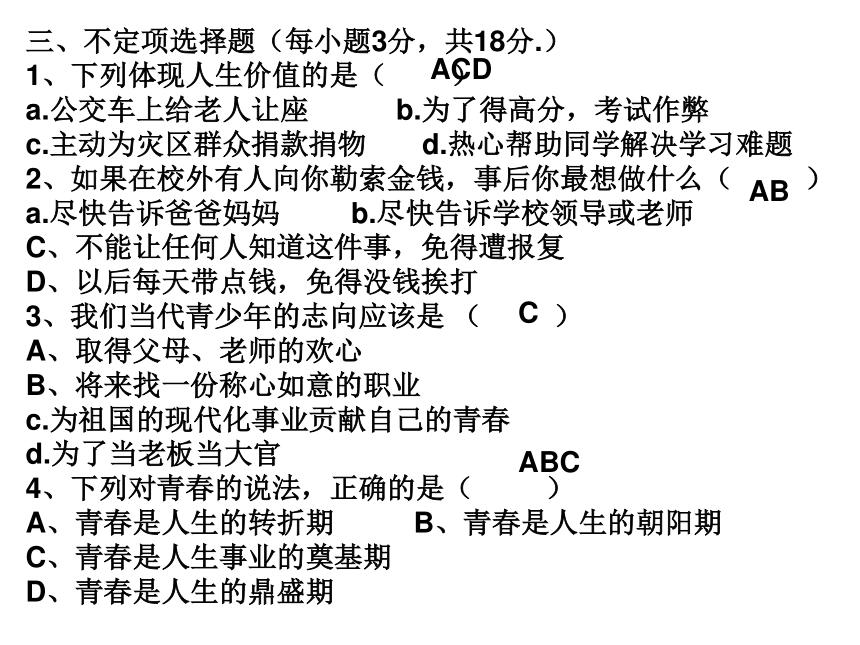 三、不定项选择题（每小题3分，共18分.）
1、下列体现人生价值的是（ ACD ）
a.公交车上给老人让座　b.为了得高分，考试作弊
c.主动为灾区群众捐款捐物　d.热心帮助同学解决学习难题
2、如果在校外有人向你勒索金钱，事后你最想做什么（ AB ）
a.尽快告诉爸爸妈妈　b.尽快告诉学校领导或老师
C、不能让任何人知道这件事，免得遭报复
D、以后每天带点钱，免得没钱挨打
3、我们当代青少年的志向应该是（ C ）
A、取得父母、老师的欢心
B、将来找一份称心如意的职业
c.为祖国的现代化事业贡献自己的青春
d.为了当老板当大官
4、下列对青春的说法，正确的是（ ABC ）
A、青春是人生的转折期　B、青春是人生的朝阳期
C、青春是人生事业的奠基期
D、青春是人生的鼎盛期